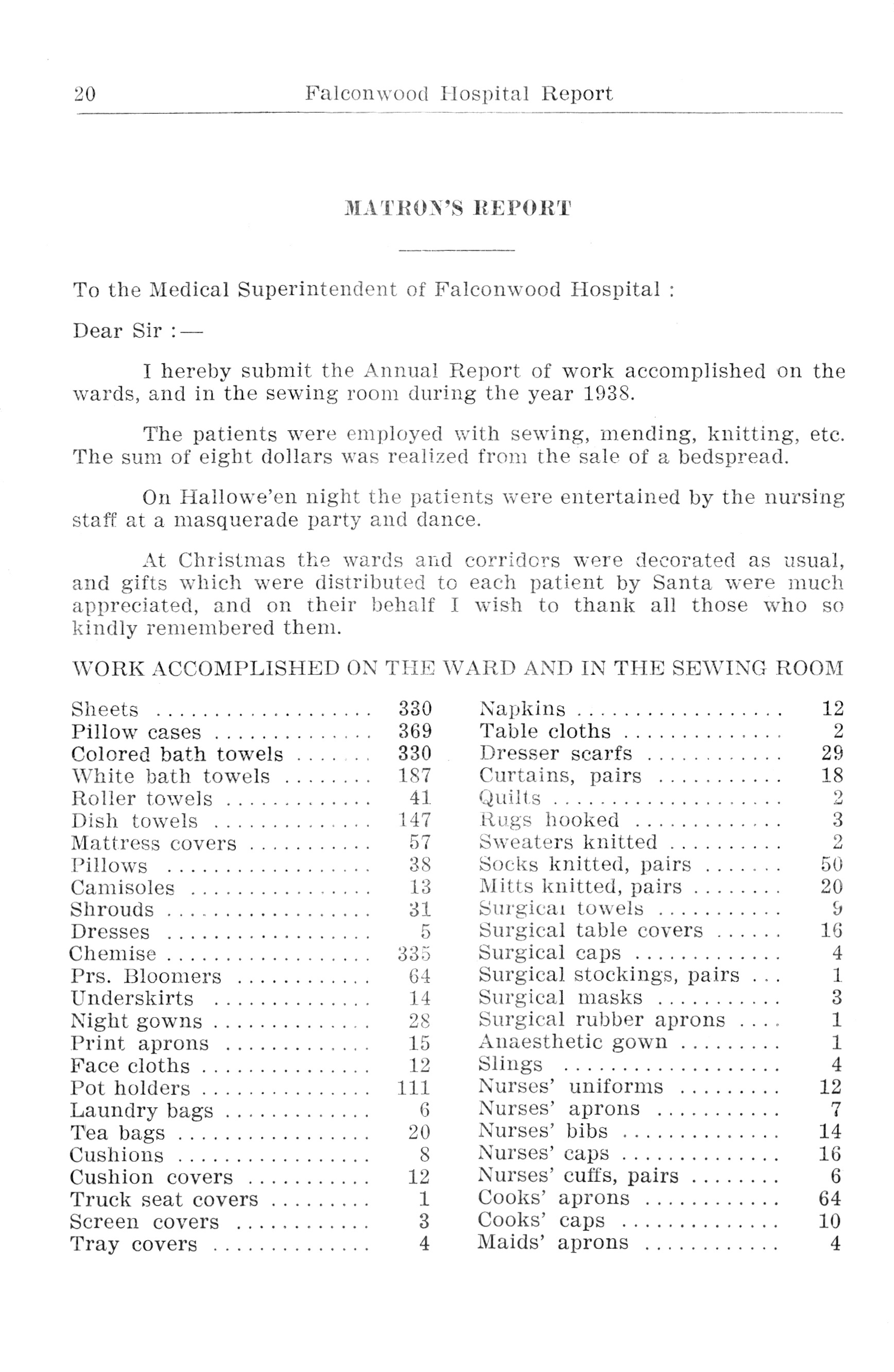 20 Falconwood Hospital Report

MATRON'S REPORT

To the Medical Superintendent of Falconwood Hospital :

Dear Sir :—

I hereby submit the Annual Report of work accomplished on the wards, and in the sewing room during the year 1938.

The patients were employed with sewing, mending, knitting, etc. The sum of eight dollars was realized from the sale of a bedspread.

On Hallowe'en night the patients were entertained by the nursing staff at a masquerade party and dance.

At Christmas the wards and corridors were decorated as usual, and gifts which were distributed to each patient by Santa were much appreciated, and on their behalf I wish to thank all those who so kindly remembered them.

WORK ACCOMPLISHED ON THE WARD AND IN THE SEWING ROOM

| | |
|---|---|
| Sheets | 330 |
| Pillow cases | 369 |
| Colored bath towels | 330 |
| White bath towels | 187 |
| Roller towels | 41 |
| Dish towels | 147 |
| Mattress covers | 57 |
| Pillows | 38 |
| Camisoles | 13 |
| Shrouds | 31 |
| Dresses | 5 |
| Chemise | 335 |
| Prs. Bloomers | 64 |
| Underskirts | 14 |
| Night gowns | 28 |
| Print aprons | 15 |
| Face cloths | 12 |
| Pot holders | 111 |
| Laundry bags | 6 |
| Tea bags | 20 |
| Cushions | 8 |
| Cushion covers | 12 |
| Truck seat covers | 1 |
| Screen covers | 3 |
| Tray covers | 4 |

| | |
|---|---|
| Napkins | 12 |
| Table cloths | 2 |
| Dresser scarfs | 29 |
| Curtains, pairs | 18 |
| Quilts | 2 |
| Rugs hooked | 3 |
| Sweaters knitted | 2 |
| Socks knitted, pairs | 50 |
| Mitts knitted, pairs | 20 |
| Surgical towels | 9 |
| Surgical table covers | 16 |
| Surgical caps | 4 |
| Surgical stockings, pairs | 1 |
| Surgical masks | 3 |
| Surgical rubber aprons | 1 |
| Anaesthetic gown | 1 |
| Slings | 4 |
| Nurses' uniforms | 12 |
| Nurses' aprons | 7 |
| Nurses' bibs | 14 |
| Nurses' caps | 16 |
| Nurses' cuffs, pairs | 6 |
| Cooks' aprons | 64 |
| Cooks' caps | 10 |
| Maids' aprons | 4 |